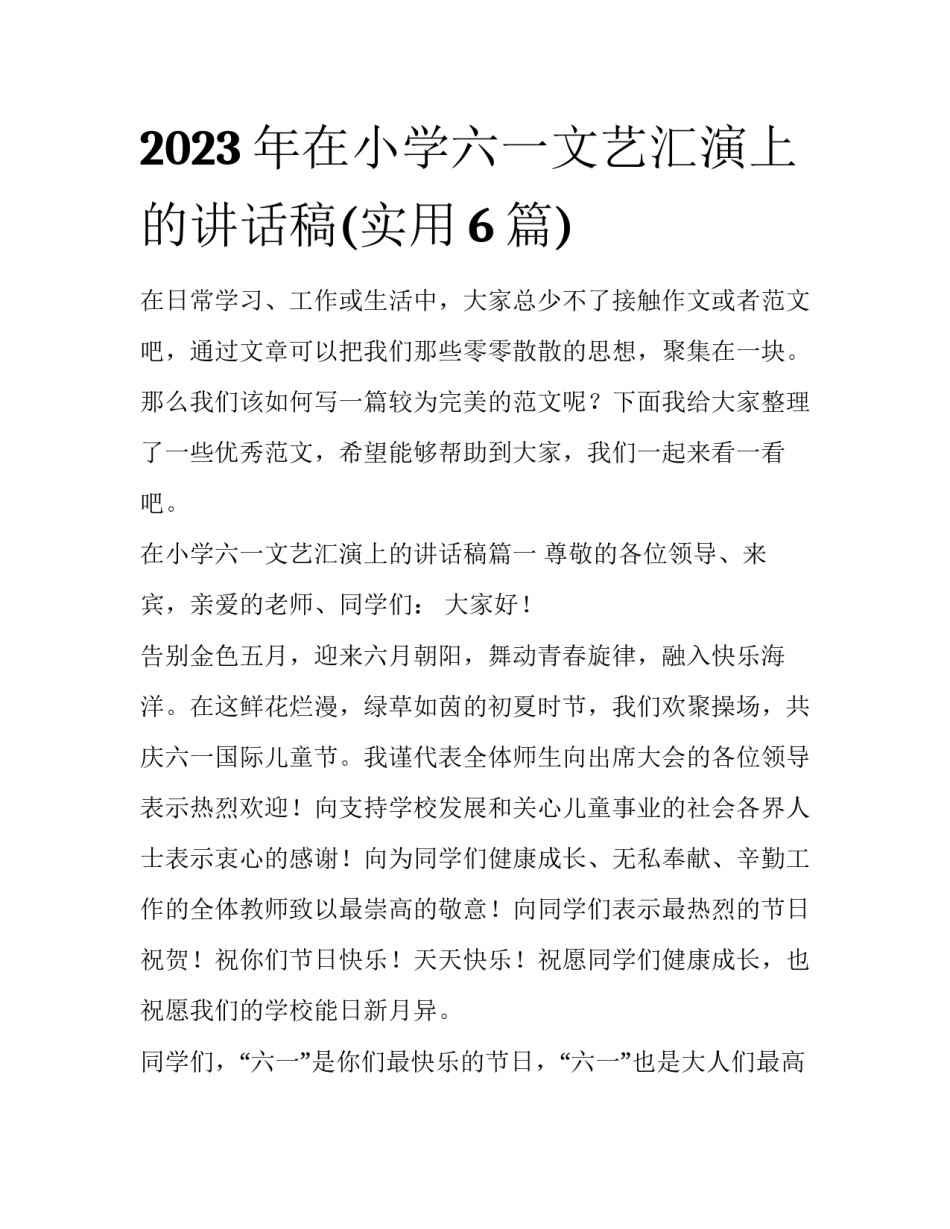 2023年在小学六一文艺汇演上的讲话稿(实用6篇)

在日常学习、工作或生活中，大家总少不了接触作文或者范文吧，通过文章可以把我们那些零零散散的思想，聚集在一块。那么我们该如何写一篇较为完美的范文呢？下面我给大家整理了一些优秀范文，希望能够帮助到大家，我们一起来看一看吧。

在小学六一文艺汇演上的讲话稿篇一 尊敬的各位领导、来宾，亲爱的老师、同学们： 大家好！

告别金色五月，迎来六月朝阳，舞动青春旋律，融入快乐海洋。在这鲜花烂漫，绿草如茵的初夏时节，我们欢聚操场，共庆六一国际儿童节。我谨代表全体师生向出席大会的各位领导表示热烈欢迎！向支持学校发展和关心儿童事业的社会各界人士表示衷心的感谢！向为同学们健康成长、无私奉献、辛勤工作的全体教师致以最崇高的敬意！向同学们表示最热烈的节日祝贺！祝你们节日快乐！天天快乐！祝愿同学们健康成长，也祝愿我们的学校能日新月异。

同学们，“六一”是你们最快乐的节日，“六一”也是大人们最高